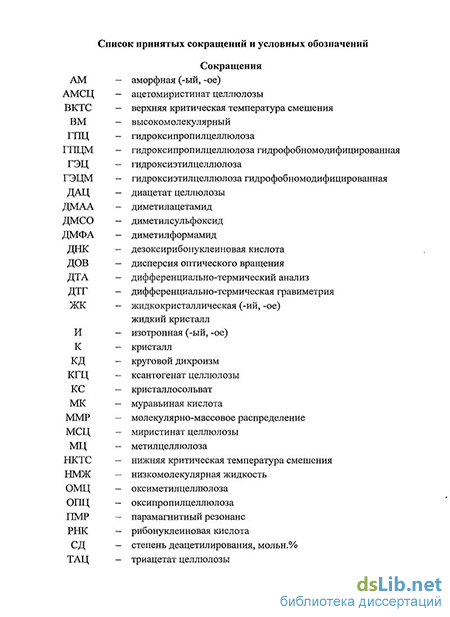 Список принятых сокращений и условных обозначений

Сокращения

АМ – аморфная (-ый, -ое)
АМСЦ – ацетомиристинат целлюлозы
ВКТС – верхняя критическая температура смешения
ВМ – высокомолекулярный
ГПЦ – гидроксипропилцеллюлоза
ГПЦМ – гидроксипропилцеллюлоза гидрофобномодифицированная
ГЭЦ – гидроксиэтилцеллюлоза
ГЭЦМ – гидроксиэтилцеллюлоза гидрофобномодифицированная
ДАЦ – диацетат целлюлозы
ДМАА – диметилацетамид
ДМСО – диметилсульфоксид
ДМФА – диметилформамид
ДНК – дезоксирибонуклеиновая кислота
ДОВ – дисперсия оптического вращения
ДТА – дифференциально-термический анализ
ДТГ – дифференциально-термическая гравиметрия
ЖК – жидкокристаллическая (-ий, -ое)
жидкий кристалл
И – изотропная (-ый, -ое)
К – кристалл
КД – круговой дихроизм
КГЦ – ксантогенат целлюлозы
КС – кристаллосольват
МК – муравьиная кислота
ММР – молекулярно-массовое распределение
МСЦ – миристинат целлюлозы
МЦ – метилцеллюлоза
НКТС – нижняя критическая температура смешения
НМЖ – низкомолекулярная жидкость
ОМЦ – оксиметилцеллюлоза
ОПЦ – оксипропилцеллюлоза
ПМР – парамагнитный резонанс
РНК – рибонуклеиновая кислота
СД – степень деацетилирования, мольн.%
ТАЦ – триацетат целлюлозы

dsLib.net
библиотека диссертаций